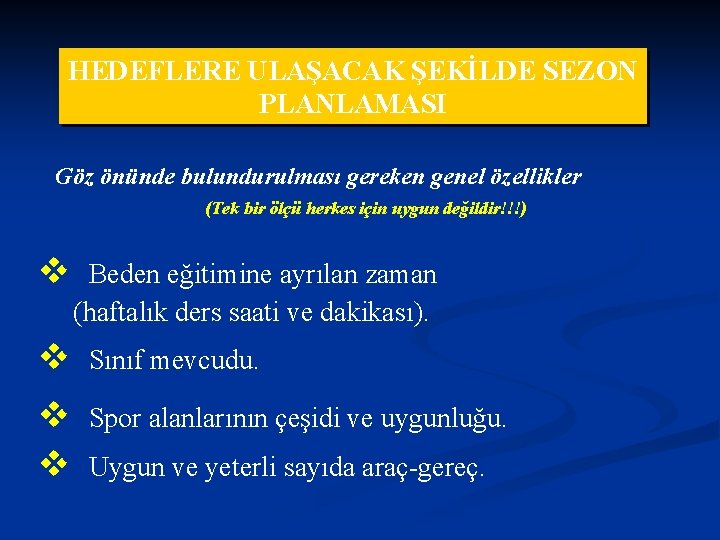 HEDEFLERE ULAŞACAK ŞEKİLDE SEZON PLANLAMASI

Göz önünde bulundurulması gereken genel özellikler

(Tek bir ölçü herkes için uygun değildir!!!)

❖ Beden eğitimine ayrılan zaman (haftalık ders saati ve dakikası).

❖ Sınıf mevcudu.

❖ Spor alanlarının çeşidi ve uygunluğu.

❖ Uygun ve yeterli sayıda araç-gereç.